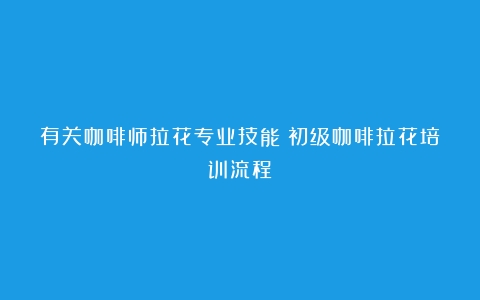 有关咖啡师拉花专业技能 初级咖啡拉花培训流程